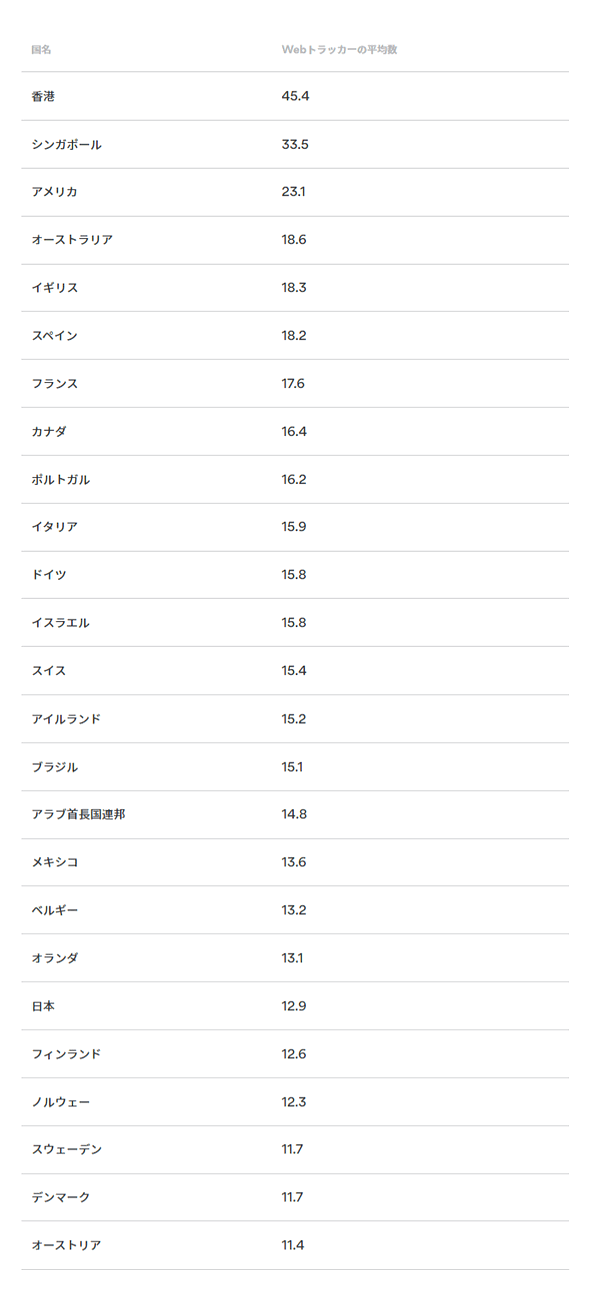 | 国名 | Webトラッカーの平均数 |
|---|---|
| 香港 | 45.4 |
| シンガポール | 33.5 |
| アメリカ | 23.1 |
| オーストラリア | 18.6 |
| イギリス | 18.3 |
| スペイン | 18.2 |
| フランス | 17.6 |
| カナダ | 16.4 |
| ポルトガル | 16.2 |
| イタリア | 15.9 |
| ドイツ | 15.8 |
| イスラエル | 15.8 |
| スイス | 15.4 |
| アイルランド | 15.2 |
| ブラジル | 15.1 |
| アラブ首長国連邦 | 14.8 |
| メキシコ | 13.6 |
| ベルギー | 13.2 |
| オランダ | 13.1 |
| 日本 | 12.9 |
| フィンランド | 12.6 |
| ノルウェー | 12.3 |
| スウェーデン | 11.7 |
| デンマーク | 11.7 |
| オーストリア | 11.4 |